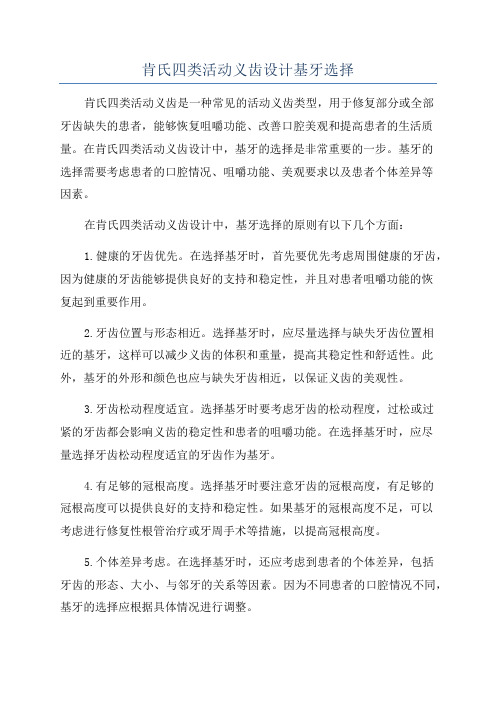 肯氏四类活动义齿设计基牙选择

肯氏四类活动义齿是一种常见的活动义齿类型，用于修复部分或全部牙齿缺失的患者，能够恢复咀嚼功能、改善口腔美观和提高患者的生活质量。在肯氏四类活动义齿设计中，基牙的选择是非常重要的一步。基牙的选择需要考虑患者的口腔情况、咀嚼功能、美观要求以及患者个体差异等因素。

在肯氏四类活动义齿设计中，基牙选择的原则有以下几个方面：

1.健康的牙齿优先。在选择基牙时，首先要优先考虑周围健康的牙齿，因为健康的牙齿能够提供良好的支持和稳定性，并且对患者咀嚼功能的恢复起到重要作用。

2.牙齿位置与形态相近。选择基牙时，应尽量选择与缺失牙齿位置相近的基牙，这样可以减少义齿的体积和重量，提高其稳定性和舒适性。此外，基牙的外形和颜色也应与缺失牙齿相近，以保证义齿的美观性。

3.牙齿松动程度适宜。选择基牙时要考虑牙齿的松动程度，过松或过紧的牙齿都会影响义齿的稳定性和患者的咀嚼功能。在选择基牙时，应尽量选择牙齿松动程度适宜的牙齿作为基牙。

4.有足够的冠根高度。选择基牙时要注意牙齿的冠根高度，有足够的冠根高度可以提供良好的支持和稳定性。如果基牙的冠根高度不足，可以考虑进行修复性根管治疗或牙周手术等措施，以提高冠根高度。

5.个体差异考虑。在选择基牙时，还应考虑到患者的个体差异，包括牙齿的形态、大小、与邻牙的关系等因素。因为不同患者的口腔情况不同，基牙的选择应根据具体情况进行调整。